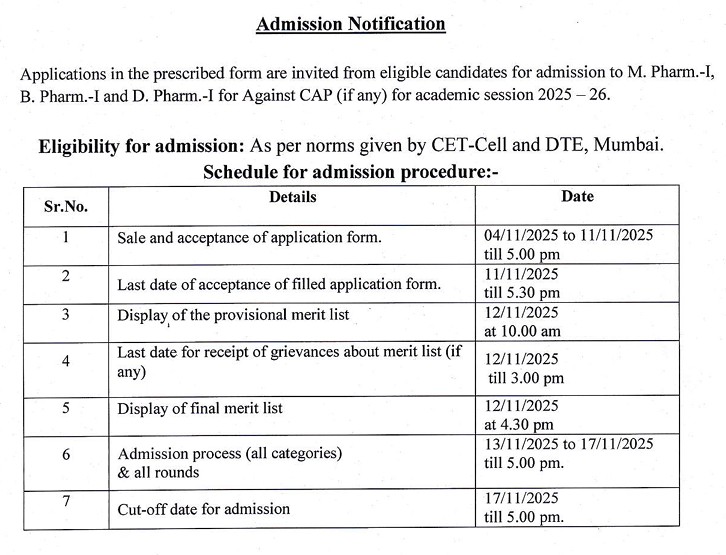 Admission Notification

Applications in the prescribed form are invited from eligible candidates for admission to M. Pharm.-I, B. Pharm.-I and D. Pharm.-I for Against CAP (if any) for academic session 2025 – 26.

Eligibility for admission: As per norms given by CET-Cell and DTE, Mumbai.

Schedule for admission procedure:-

| Sr.No. | Details | Date |
|---|---|---|
| 1 | Sale and acceptance of application form. | 04/11/2025 to 11/11/2025 till 5.00 pm |
| 2 | Last date of acceptance of filled application form. | 11/11/2025 till 5.30 pm |
| 3 | Display of the provisional merit list | 12/11/2025 at 10.00 am |
| 4 | Last date for receipt of grievances about merit list (if any) | 12/11/2025 till 3.00 pm |
| 5 | Display of final merit list | 12/11/2025 at 4.30 pm |
| 6 | Admission process (all categories) & all rounds | 13/11/2025 to 17/11/2025 till 5.00 pm. |
| 7 | Cut-off date for admission | 17/11/2025 till 5.00 pm. |